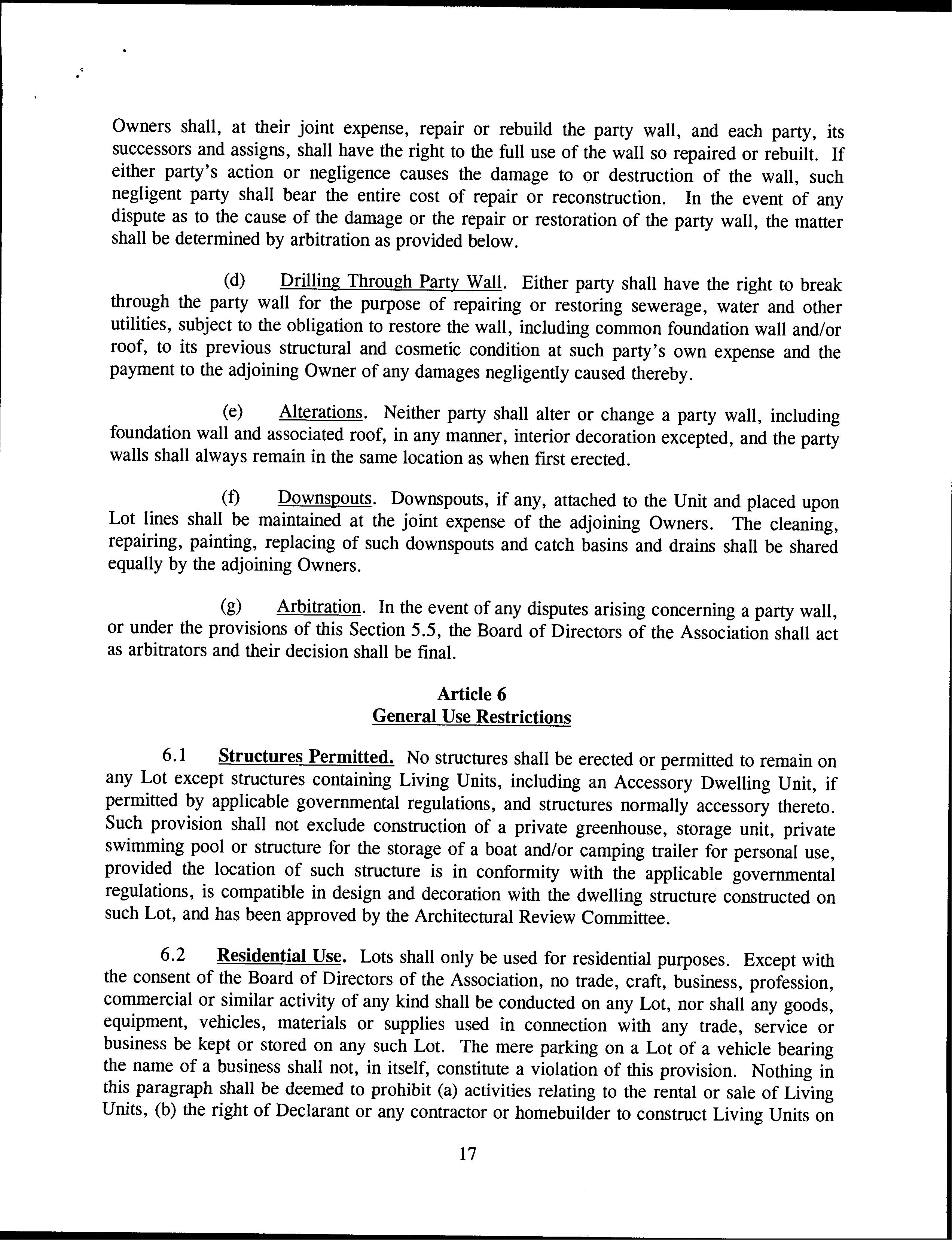 Owners shall, at their joint expense, repair or rebuild the party wall, and each party, its successors and assigns, shall have the right to the full use of the wall so repaired or rebuilt. If either party's action or negligence causes the damage to or destruction of the wall, such negligent party shall bear the entire cost of repair or reconstruction. In the event of any dispute as to the cause of the damage or the repair or restoration of the party wall, the matter shall be determined by arbitration as provided below.

(d) Drilling Through Party Wall. Either party shall have the right to break through the party wall for the purpose of repairing or restoring sewerage, water and other utilities, subject to the obligation to restore the wall, including common foundation wall and/or roof, to its previous structural and cosmetic condition at such party's own expense and the payment to the adjoining Owner of any damages negligently caused thereby.

(e) Alterations. Neither party shall alter or change a party wall, including foundation wall and associated roof, in any manner, interior decoration excepted, and the party walls shall always remain in the same location as when first erected.

(f) Downspouts. Downspouts, if any, attached to the Unit and placed upon Lot lines shall be maintained at the joint expense of the adjoining Owners. The cleaning, repairing, painting, replacing of such downspouts and catch basins and drains shall be shared equally by the adjoining Owners.

(g) Arbitration. In the event of any disputes arising concerning a party wall, or under the provisions of this Section 5.5, the Board of Directors of the Association shall act as arbitrators and their decision shall be final.

Article 6
General Use Restrictions

6.1 Structures Permitted. No structures shall be erected or permitted to remain on any Lot except structures containing Living Units, including an Accessory Dwelling Unit, if permitted by applicable governmental regulations, and structures normally accessory thereto. Such provision shall not exclude construction of a private greenhouse, storage unit, private swimming pool or structure for the storage of a boat and/or camping trailer for personal use, provided the location of such structure is in conformity with the applicable governmental regulations, is compatible in design and decoration with the dwelling structure constructed on such Lot, and has been approved by the Architectural Review Committee.

6.2 Residential Use. Lots shall only be used for residential purposes. Except with the consent of the Board of Directors of the Association, no trade, craft, business, profession, commercial or similar activity of any kind shall be conducted on any Lot, nor shall any goods, equipment, vehicles, materials or supplies used in connection with any trade, service or business be kept or stored on any such Lot. The mere parking on a Lot of a vehicle bearing the name of a business shall not, in itself, constitute a violation of this provision. Nothing in this paragraph shall be deemed to prohibit (a) activities relating to the rental or sale of Living Units, (b) the right of Declarant or any contractor or homebuilder to construct Living Units on

17